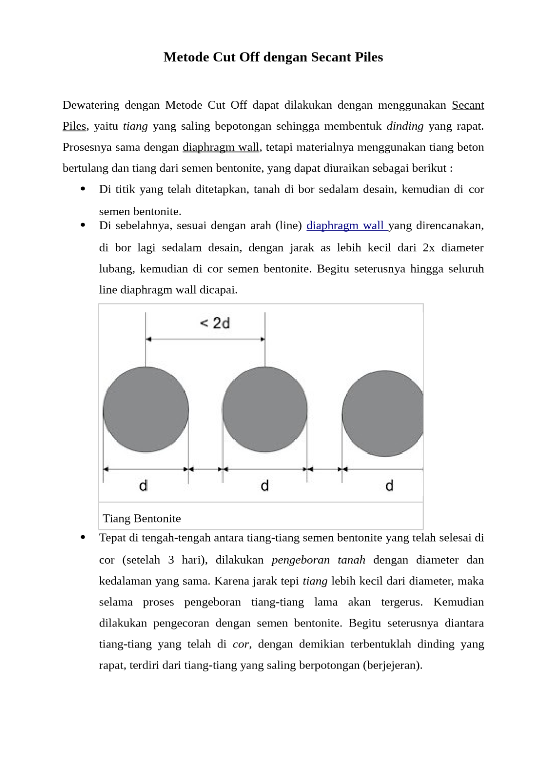 Metode Cut Off dengan Secant Piles

Dewatering dengan Metode Cut Off dapat dilakukan dengan menggunakan Secant Piles, yaitu tiang yang saling bepotongan sehingga membentuk dinding yang rapat. Prosesnya sama dengan diaphragm wall, tetapi materialnya menggunakan tiang beton bertulang dan tiang dari semen bentonite, yang dapat diuraikan sebagai berikut :

• Di titik yang telah ditetapkan, tanah di bor sedalam desain, kemudian di cor semen bentonite.

• Di sebelahnya, sesuai dengan arah (line) diaphragm wall yang direncanakan, di bor lagi sedalam desain, dengan jarak as lebih kecil dari 2x diameter lubang, kemudian di cor semen bentonite. Begitu seterusnya hingga seluruh line diaphragm wall dicapai.

< 2d

d d d

Tiang Bentonite

• Tepat di tengah-tengah antara tiang-tiang semen bentonite yang telah selesai di cor (setelah 3 hari), dilakukan pengeboran tanah dengan diameter dan kedalaman yang sama. Karena jarak tepi tiang lebih kecil dari diameter, maka selama proses pengeboran tiang-tiang lama akan tergerus. Kemudian dilakukan pengecoran dengan semen bentonite. Begitu seterusnya diantara tiang-tiang yang telah di cor, dengan demikian terbentuklah dinding yang rapat, terdiri dari tiang-tiang yang saling berpotongan (berjejeran).